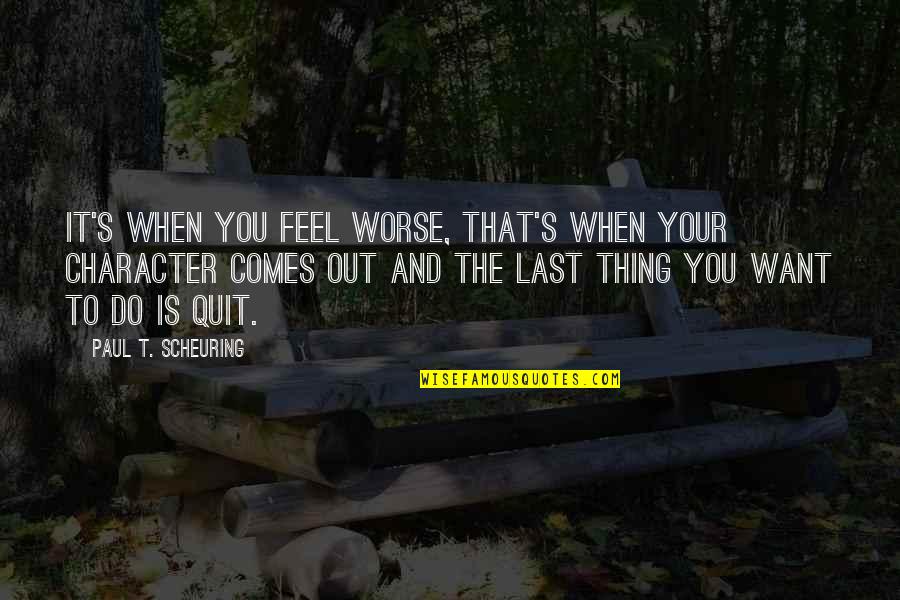 IT'S WHEN YOU FEEL WORSE, THAT'S WHEN YOUR CHARACTER COMES OUT AND THE LAST THING YOU WANT TO DO IS QUIT.

PAUL T. SCHEURING

WISEFAMOUSQUOTES.COM